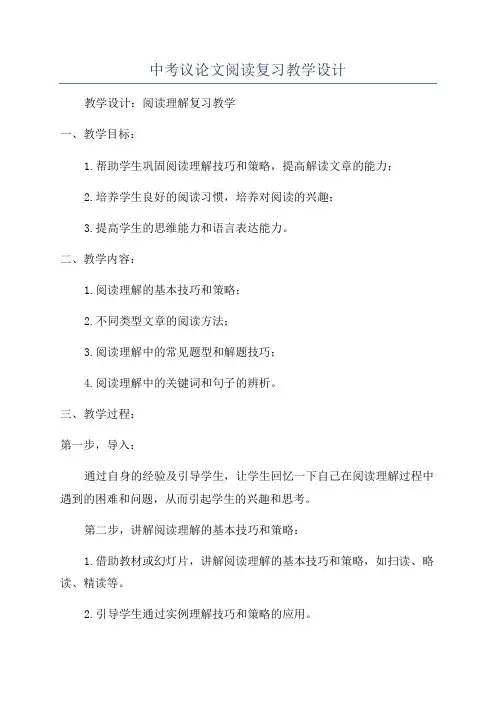 中考议论文阅读复习教学设计

教学设计：阅读理解复习教学

一、教学目标：

1.帮助学生巩固阅读理解技巧和策略，提高解读文章的能力；

2.培养学生良好的阅读习惯，培养对阅读的兴趣；

3.提高学生的思维能力和语言表达能力。

二、教学内容：

1.阅读理解的基本技巧和策略；

2.不同类型文章的阅读方法；

3.阅读理解中的常见题型和解题技巧；

4.阅读理解中的关键词和句子的辨析。

三、教学过程：

第一步，导入：

通过自身的经验及引导学生，让学生回忆一下自己在阅读理解过程中遇到的困难和问题，从而引起学生的兴趣和思考。

第二步，讲解阅读理解的基本技巧和策略：

1.借助教材或幻灯片，讲解阅读理解的基本技巧和策略，如扫读、略读、精读等。

2.引导学生通过实例理解技巧和策略的应用。